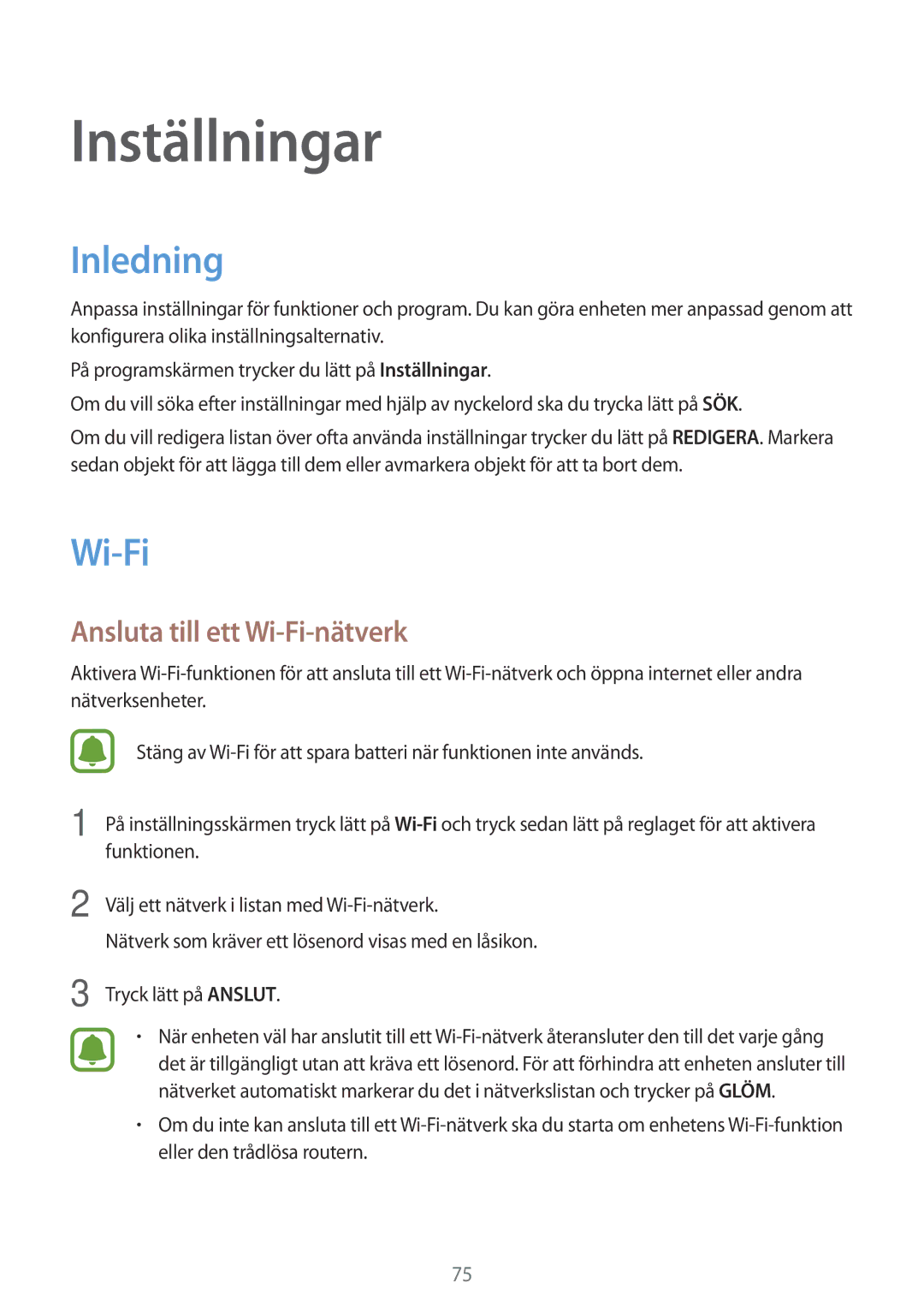 Inställningar

Inledning

Anpassa inställningar för funktioner och program. Du kan göra enheten mer anpassad genom att konfigurera olika inställningsalternativ.

På programskärmen trycker du lätt på Inställningar.

Om du vill söka efter inställningar med hjälp av nyckelord ska du trycka lätt på SÖK.

Om du vill redigera listan över ofta använda inställningar trycker du lätt på REDIGERA. Markera sedan objekt för att lägga till dem eller avmarkera objekt för att ta bort dem.

Wi-Fi

Ansluta till ett Wi-Fi-nätverk

Aktivera Wi-Fi-funktionen för att ansluta till ett Wi-Fi-nätverk och öppna internet eller andra nätverksenheter.

Stäng av Wi-Fi för att spara batteri när funktionen inte används.

1 På inställningsskärmen tryck lätt på Wi-Fi och tryck sedan lätt på reglaget för att aktivera funktionen.

2 Välj ett nätverk i listan med Wi-Fi-nätverk.

Nätverk som kräver ett lösenord visas med en låsikon.

3 Tryck lätt på ANSLUT.

• När enheten väl har anslutit till ett Wi-Fi-nätverk återansluter den till det varje gång det är tillgängligt utan att kräva ett lösenord. För att förhindra att enheten ansluter till nätverket automatiskt markerar du det i nätverkslistan och trycker på GLÖM.

• Om du inte kan ansluta till ett Wi-Fi-nätverk ska du starta om enhetens Wi-Fi-funktion eller den trådlösa routern.

75